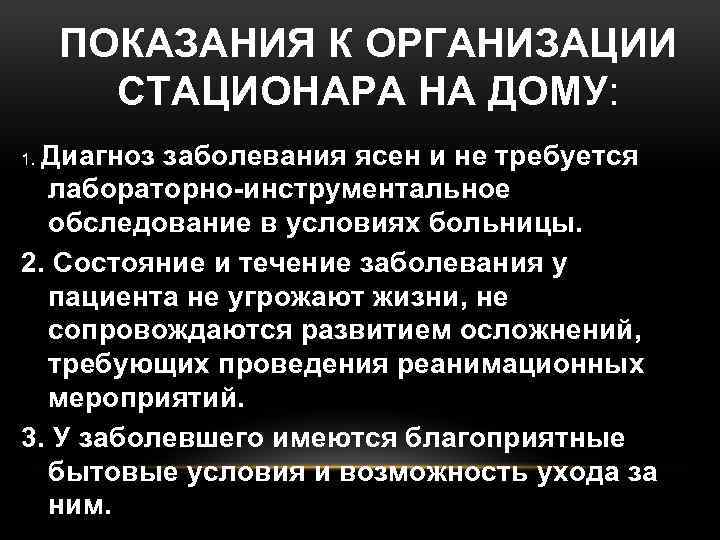 ПОКАЗАНИЯ К ОРГАНИЗАЦИИ СТАЦИОНАРА НА ДОМУ:

1. Диагноз заболевания ясен и не требуется лабораторно-инструментальное обследование в условиях больницы.

2. Состояние и течение заболевания у пациента не угрожают жизни, не сопровождаются развитием осложнений, требующих проведения реанимационных мероприятий.

3. У заболевшего имеются благоприятные бытовые условия и возможность ухода за ним.